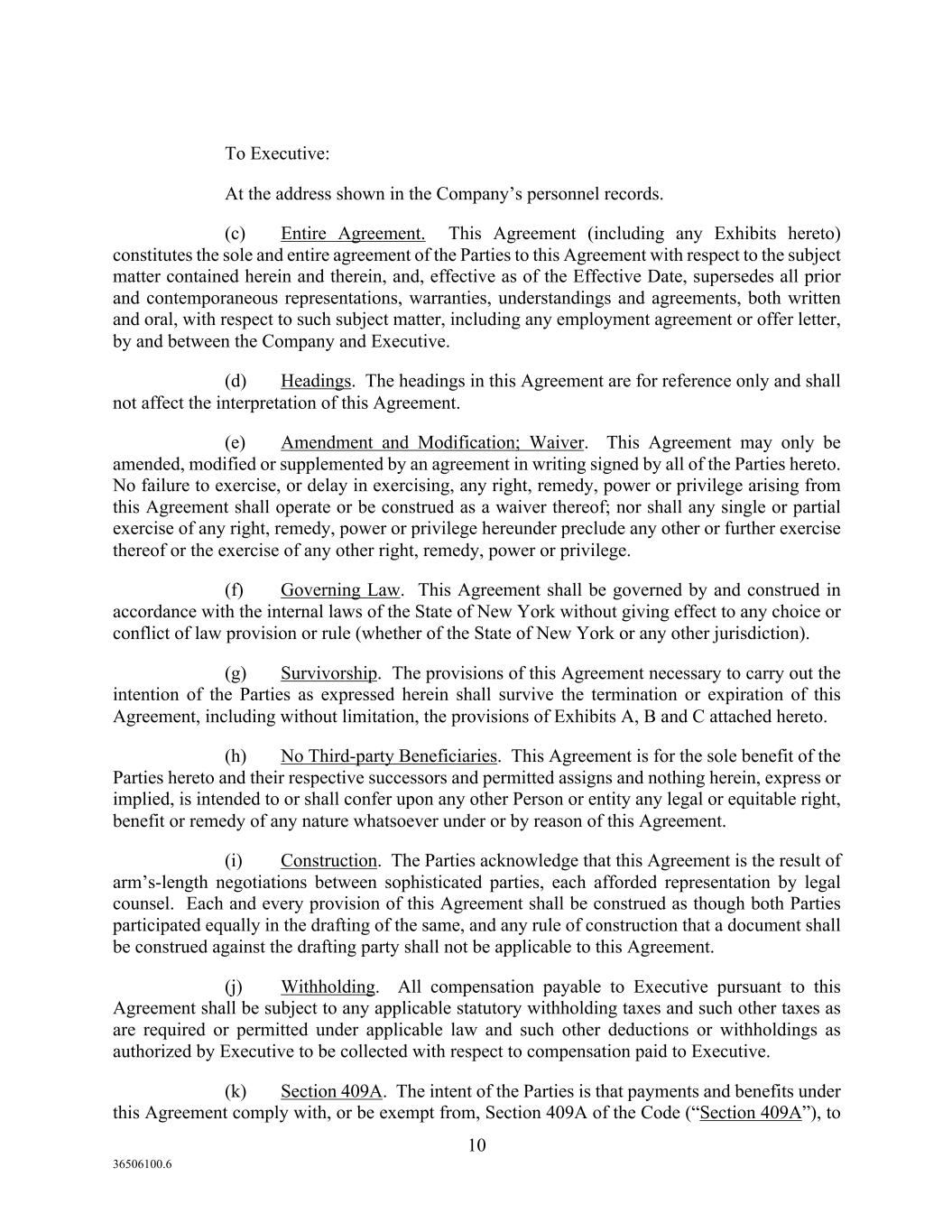 To Executive:

At the address shown in the Company's personnel records.

(c) Entire Agreement. This Agreement (including any Exhibits hereto) constitutes the sole and entire agreement of the Parties to this Agreement with respect to the subject matter contained herein and therein, and, effective as of the Effective Date, supersedes all prior and contemporaneous representations, warranties, understandings and agreements, both written and oral, with respect to such subject matter, including any employment agreement or offer letter, by and between the Company and Executive.

(d) Headings. The headings in this Agreement are for reference only and shall not affect the interpretation of this Agreement.

(e) Amendment and Modification; Waiver. This Agreement may only be amended, modified or supplemented by an agreement in writing signed by all of the Parties hereto. No failure to exercise, or delay in exercising, any right, remedy, power or privilege arising from this Agreement shall operate or be construed as a waiver thereof; nor shall any single or partial exercise of any right, remedy, power or privilege hereunder preclude any other or further exercise thereof or the exercise of any other right, remedy, power or privilege.

(f) Governing Law. This Agreement shall be governed by and construed in accordance with the internal laws of the State of New York without giving effect to any choice or conflict of law provision or rule (whether of the State of New York or any other jurisdiction).

(g) Survivorship. The provisions of this Agreement necessary to carry out the intention of the Parties as expressed herein shall survive the termination or expiration of this Agreement, including without limitation, the provisions of Exhibits A, B and C attached hereto.

(h) No Third-party Beneficiaries. This Agreement is for the sole benefit of the Parties hereto and their respective successors and permitted assigns and nothing herein, express or implied, is intended to or shall confer upon any other Person or entity any legal or equitable right, benefit or remedy of any nature whatsoever under or by reason of this Agreement.

(i) Construction. The Parties acknowledge that this Agreement is the result of arm's-length negotiations between sophisticated parties, each afforded representation by legal counsel. Each and every provision of this Agreement shall be construed as though both Parties participated equally in the drafting of the same, and any rule of construction that a document shall be construed against the drafting party shall not be applicable to this Agreement.

(j) Withholding. All compensation payable to Executive pursuant to this Agreement shall be subject to any applicable statutory withholding taxes and such other taxes as are required or permitted under applicable law and such other deductions or withholdings as authorized by Executive to be collected with respect to compensation paid to Executive.

(k) Section 409A. The intent of the Parties is that payments and benefits under this Agreement comply with, or be exempt from, Section 409A of the Code ("Section 409A"), to

10

36506100.6